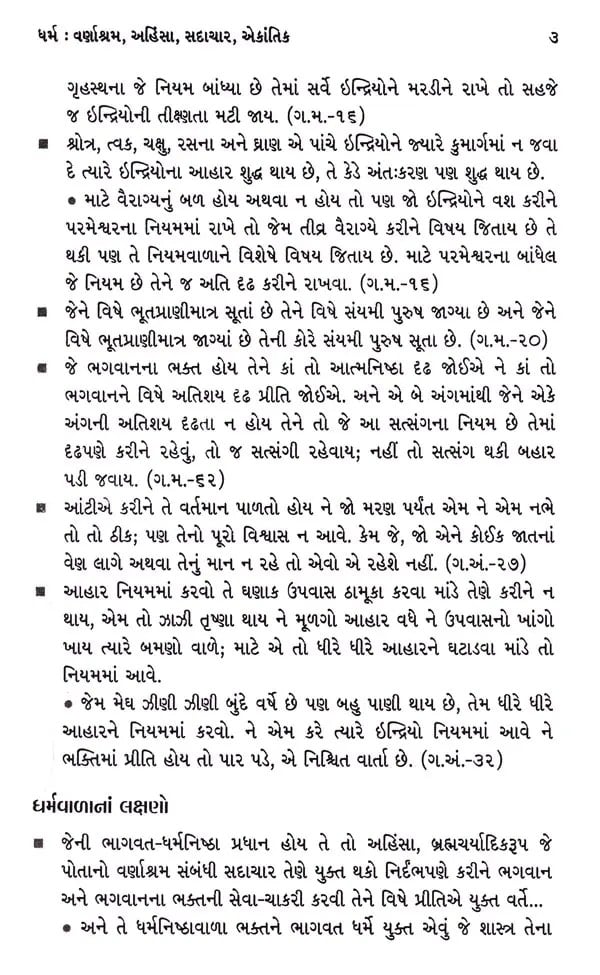 ધર્મ : વર્ણાશ્રમ, અહિંસા, સદાચાર, એકાંતિક ૩

ગૃહસ્થના જે નિયમ બાંધ્યા છે તેમાં સર્વે ઇન્દ્રિયોને મરડીને રાખે તો સહજે જ ઇન્દ્રિયોની તીક્ષ્ણતા મટી જાય. (ગ.મ.-૧૬)

■ શ્રોત્ર, ત્વક, ચક્ષુ, રસના અને ઘ્રાણ એ પાંચે ઇન્દ્રિયોને જ્યારે કુમાર્ગમાં ન જવા દે ત્યારે ઇન્દ્રિયોના આહાર શુદ્ધ થાય છે, તે કેડે અંતઃકરણ પણ શુદ્ધ થાય છે.
• માટે વૈરાગ્યનું બળ હોય અથવા ન હોય તો પણ જો ઇન્દ્રિયોને વશ કરીને પરમેશ્વરના નિયમમાં રાખે તો જેમ તીવ્ર વૈરાગ્યે કરીને વિષય જિતાય છે તે થકી પણ તે નિયમવાળાને વિશેષે વિષય જિતાય છે. માટે પરમેશ્વરના બાંધેલ જે નિયમ છે તેને જ અતિ દૃઢ કરીને રાખવા. (ગ.મ.-૧૬)

■ જેને વિષે ભૂતપ્રાણીમાત્ર સૂતાં છે તેને વિષે સંયમી પુરુષ જાગ્યા છે અને જેને વિષે ભૂતપ્રાણીમાત્ર જાગ્યાં છે તેની કોરે સંયમી પુરુષ સૂતા છે. (ગ.મ.-૨૦)

■ જે ભગવાનના ભક્ત હોય તેને કાં તો આત્મનિષ્ઠા દૃઢ જોઈએ ને કાં તો ભગવાનને વિષે અતિશય દૃઢ પ્રીતિ જોઈએ. અને એ બે અંગમાંથી જેને એકે અંગની અતિશય દૃઢતા ન હોય તેને તો જે આ સત્સંગના નિયમ છે તેમાં દૃઢપણે કરીને રહેવું, તો જ સત્સંગી રહેવાય; નહીં તો સત્સંગ થકી બહાર પડી જવાય. (ગ.મ.-૬૨)

■ આંટીએ કરીને તે વર્તમાન પાળતો હોય ને જો મરણ પર્યંત એમ ને એમ નભે તો તો ઠીક; પણ તેનો પૂરો વિશ્વાસ ન આવે. કેમ જે, જો એને કોઈક જાતનાં વેણ લાગે અથવા તેનું માન ન રહે તો એવો એ રહેશે નહીં. (ગ.અં.-૨૭)

■ આહાર નિયમમાં કરવો તે ઘણાક ઉપવાસ ઠામૂકા કરવા માંડે તેણે કરીને ન થાય, એમ તો ઝાઝી તૃષ્ણા થાય ને મૂળગો આહાર વધે ને ઉપવાસનો ખાંગો ખાય ત્યારે બમણો વાળે; માટે એ તો ધીરે ધીરે આહારને ઘટાડવા માંડે તો નિયમમાં આવે.
• જેમ મેઘ ઝીણી ઝીણી બુંદે વર્ષે છે પણ બહુ પાણી થાય છે, તેમ ધીરે ધીરે આહારને નિયમમાં કરવો. ને એમ કરે ત્યારે ઇન્દ્રિયો નિયમમાં આવે ને ભક્તિમાં પ્રીતિ હોય તો પાર પડે, એ નિશ્ચિત વાર્તા છે. (ગ.અં.-૩૨)

ધર્મવાળાનાં લક્ષણો

■ જેની ભાગવત-ધર્મનિષ્ઠા પ્રધાન હોય તે તો અહિંસા, બ્રહ્મચર્યાદિકરૂપ જે પોતાનો વર્ણાશ્રમ સંબંધી સદાચાર તેણે યુક્ત થકો નિર્દંભપણે કરીને ભગવાન અને ભગવાનના ભક્તની સેવા-ચાકરી કરવી તેને વિષે પ્રીતિએ યુક્ત વર્તે...
• અને તે ધર્મનિષ્ઠાવાળા ભક્તને ભાગવત ધર્મે યુક્ત એવું જે શાસ્ત્ર તેના